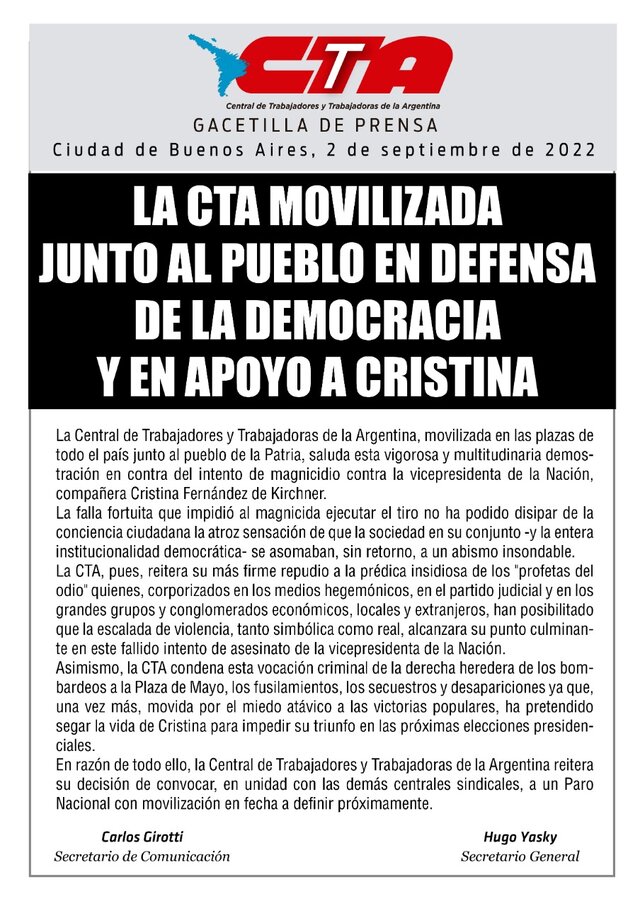 CTA
Central de Trabajadores y Trabajadoras de la Argentina

GACETILLA DE PRENSA
Ciudad de Buenos Aires, 2 de septiembre de 2022

LA CTA MOVILIZADA JUNTO AL PUEBLO EN DEFENSA DE LA DEMOCRACIA Y EN APOYO A CRISTINA

La Central de Trabajadores y Trabajadoras de la Argentina, movilizada en las plazas de todo el país junto al pueblo de la Patria, saluda esta vigorosa y multitudinaria demostración en contra del intento de magnicidio contra la vicepresidenta de la Nación, compañera Cristina Fernández de Kirchner.
La falla fortuita que impidió al magnicida ejecutar el tiro no ha podido disipar de la conciencia ciudadana la atroz sensación de que la sociedad en su conjunto -y la entera institucionalidad democrática- se asomaban, sin retorno, a un abismo insondable.
La CTA, pues, reitera su más firme repudio a la prédica insidiosa de los "profetas del odio" quienes, corporizados en los medios hegemónicos, en el partido judicial y en los grandes grupos y conglomerados económicos, locales y extranjeros, han posibilitado que la escalada de violencia, tanto simbólica como real, alcanzara su punto culminante en este fallido intento de asesinato de la vicepresidenta de la Nación.
Asimismo, la CTA condena esta vocación criminal de la derecha heredera de los bombardeos a la Plaza de Mayo, los fusilamientos, los secuestros y desapariciones ya que, una vez más, movida por el miedo atávico a las victorias populares, ha pretendido segar la vida de Cristina para impedir su triunfo en las próximas elecciones presidenciales.
En razón de todo ello, la Central de Trabajadores y Trabajadoras de la Argentina reitera su decisión de convocar, en unidad con las demás centrales sindicales, a un Paro Nacional con movilización en fecha a definir próximamente.

Carlos Girotti
Secretario de Comunicación

Hugo Yasky
Secretario General